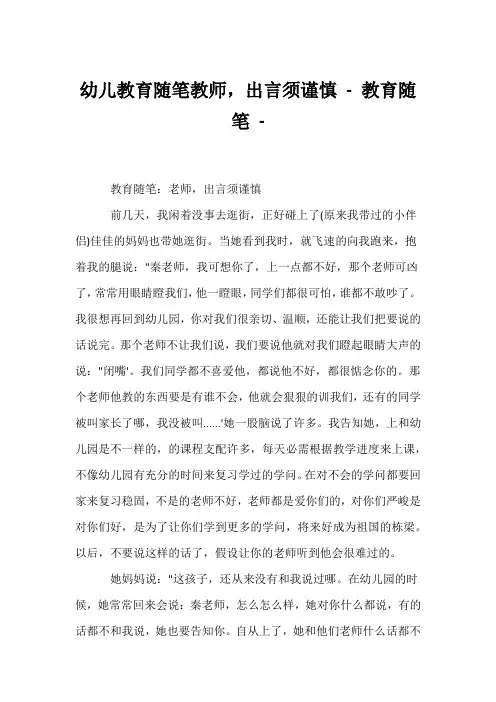 幼儿教育随笔教师，出言须谨慎 - 教育随笔 -

教育随笔：老师，出言须谨慎

前几天，我闲着没事去逛街，正好碰上了(原来我带过的小伴侣)佳佳的妈妈也带她逛街。当她看到我时，就飞速的向我跑来，抱着我的腿说："秦老师，我可想你了，上一点都不好，那个老师可凶了，常常用眼睛瞪我们，他一瞪眼，同学们都很可怕，谁都不敢吵了。我很想再回到幼儿园，你对我们很亲切、温顺，还能让我们把要说的话说完。那个老师不让我们说，我们要说他就对我们瞪起眼睛大声的说："闭嘴'。我们同学都不喜爱他，都说他不好，都很惦念你的。那个老师他教的东西要是有谁不会，他就会狠狠的训我们，还有的同学被叫家长了哪，我没被叫......'她一股脑说了许多。我告知她，上和幼儿园是不一样的，的课程支配许多，每天必需根据教学进度来上课，不像幼儿园有充分的时间来复习学过的学问。在对不会的学问都要回家来复习稳固，不是的老师不好，老师都是爱你们的，对你们严峻是对你们好，是为了让你们学到更多的学问，将来好成为祖国的栋梁。以后，不要说这样的话了，假设让你的老师听到他会很难过的。

她妈妈说："这孩子，还从来没有和我说过哪。在幼儿园的时候，她常常回来会说：秦老师，怎么怎么样，她对你什么都说，有的话都不和我说，她也要告知你。自从上了，她和他们老师什么话都不